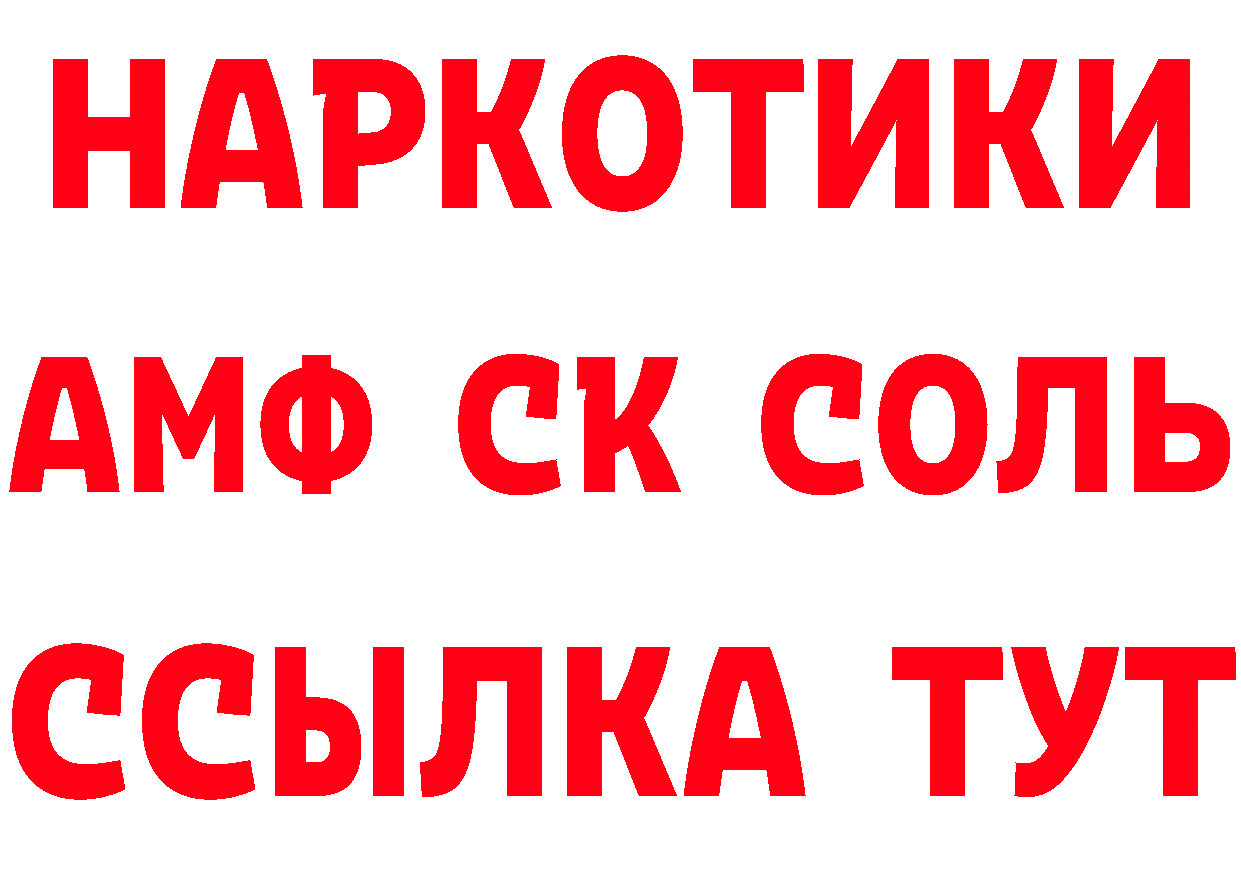 НАРКОТИКИ
АМФ СК СОЛЬ
ССЫЛКА ТУТ